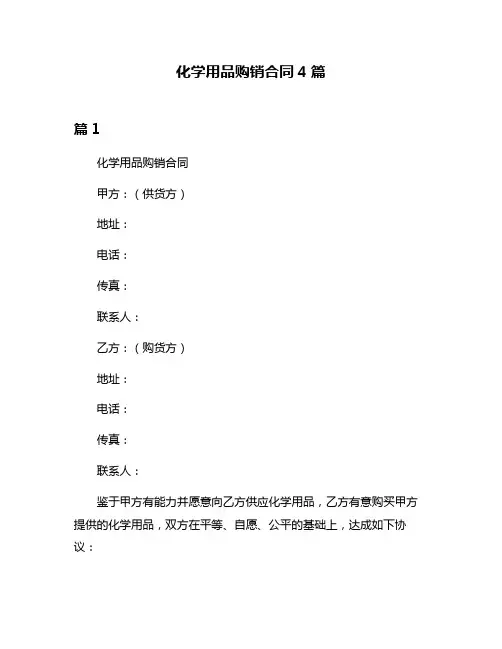 化学用品购销合同 4 篇

篇 1

化学用品购销合同

甲方：（供货方）

地址：

电话：

传真：

联系人：

乙方：（购货方）

地址：

电话：

传真：

联系人：

鉴于甲方有能力并愿意向乙方供应化学用品，乙方有意购买甲方提供的化学用品，双方在平等、自愿、公平的基础上，达成如下协议：